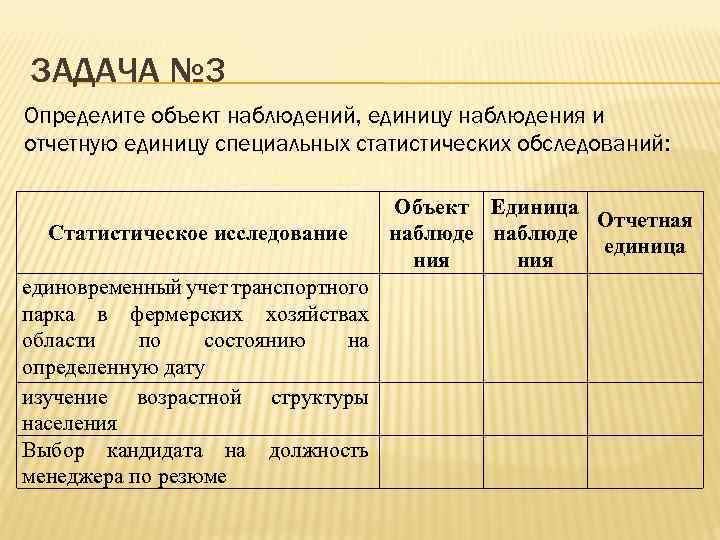 ЗАДАЧА №3

Определите объект наблюдений, единицу наблюдения и отчетную единицу специальных статистических обследований:

| Статистическое исследование | Объект наблюдения | Единица наблюдения | Отчетная единица |
|---|---|---|---|
| единовременный учет транспортного парка в фермерских хозяйствах области по состоянию на определенную дату | | | |
| изучение возрастной структуры населения | | | |
| Выбор кандидата на должность менеджера по резюме | | | |